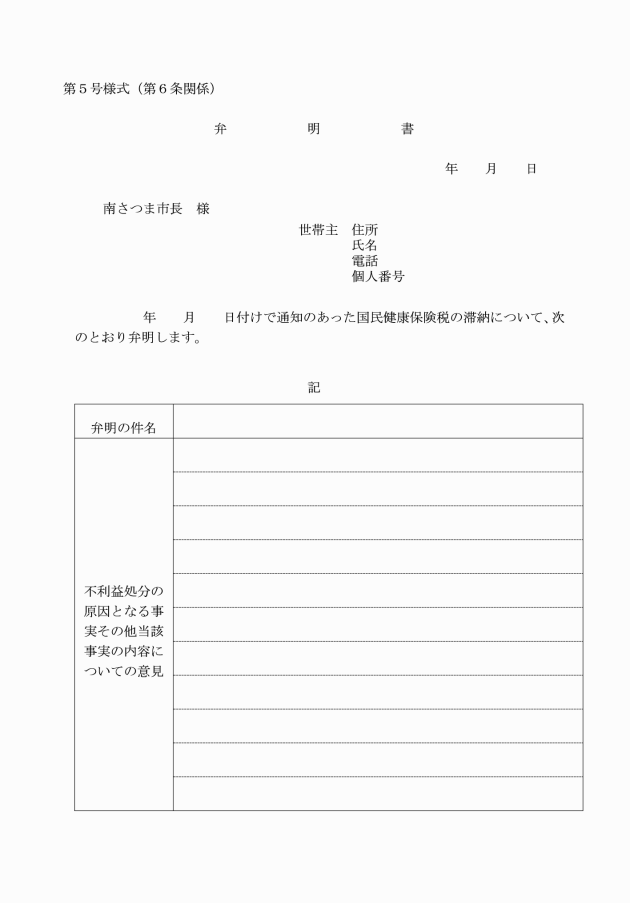 第５号様式（第６条関係）

弁　　明　　書

年　　月　　日

南さつま市長　様

世帯主　住所
氏名
電話
個人番号

年　　月　　日付けで通知のあった国民健康保険税の滞納について、次のとおり弁明します。

記

| 弁明の件名 | |
|---|---|
| 不利益処分の原因となる事実その他当該事実の内容についての意見 | |